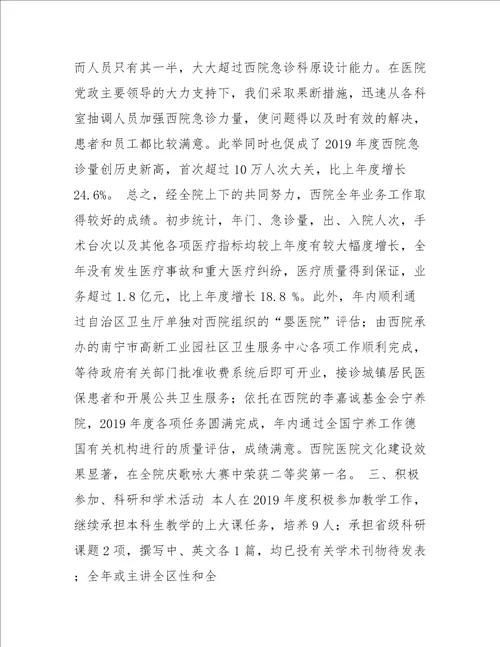 而人员只有其一半，大大超过西院急诊科原设计能力。在医院党政主要领导的大力支持下，我们采取果断措施，迅速从各科室抽调人员加强西院急诊力量，使问题得以及时有效的解决，患者和员工都比较满意。此举同时也促成了2019年度西院急诊量创历史新高，首次超过10万人次大关，比上年度增长24.6%。 总之，经全院上下的共同努力，西院全年业务工作取得较好的成绩。初步统计，年门、急诊量，出、入院人次，手术台次以及其他各项医疗指标均较上年度有较大幅度增长，全年没有发生医疗事故和重大医疗纠纷，医疗质量得到保证，业务超过1.8亿元，比上年度增长18.8 %。此外，年内顺利通过自治区卫生厅单独对西院组织的“婴医院”评估；由西院承办的南宁市高新工业园社区卫生服务中心各项工作顺利完成，等待政府有关部门批准收费系统后即可开业，接诊城镇居民医保患者和开展公共卫生服务；依托在西院的李嘉诚基金会宁养院，2019年度各项任务圆满完成，年内通过全国宁养工作德国有关机构进行的质量评估，成绩满意。西院医院文化建设效果显著，在全院庆歌咏大赛中荣获二等奖第一名。 三、积极参加、科研和学术活动 本人在2019年度积极参加教学工作，继续承担本科生教学的上大课任务，培养9人；承担省级科研课题2项，撰写中、英文各1篇，均已投有关学术刊物待发表；全年或主讲全区性和全